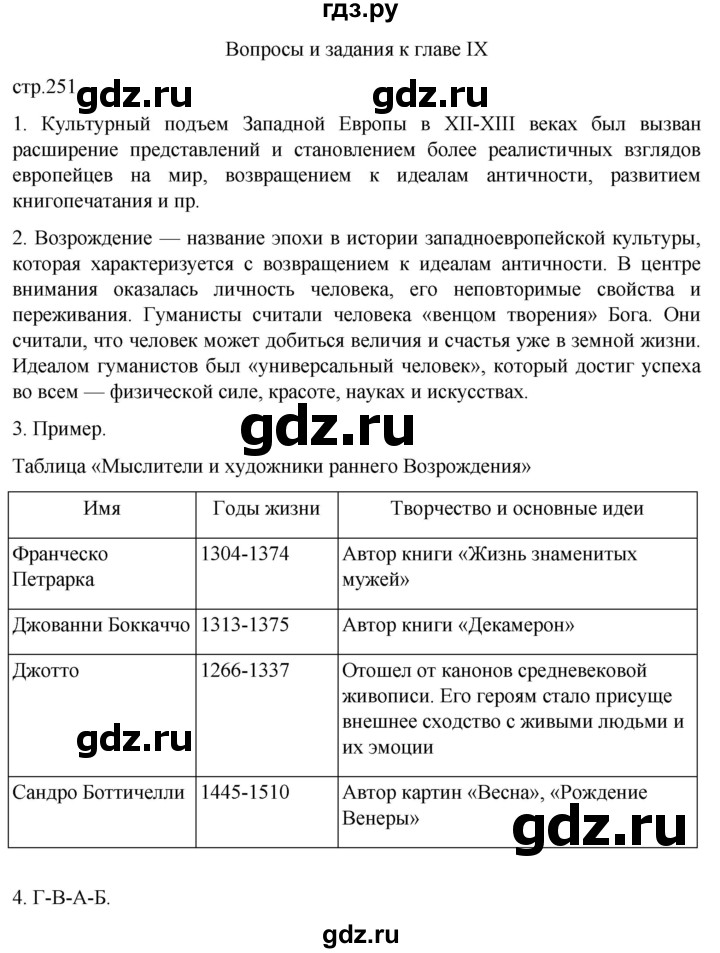 гдз.ру

Вопросы и задания к главе IX

стр.251

1. Культурный подъем Западной Европы в XII-XIII веках был вызван расширение представлений и становлением более реалистичных взглядов европейцев на мир, возвращением к идеалам античности, развитием книгопечатания и пр.

2. Возрождение — название эпохи в истории западноевропейской культуры, которая характеризуется с возвращением к идеалам античности. В центре внимания оказалась личность человека, его неповторимые свойства и переживания. Гуманисты считали человека «венцом творения» Бога. Они считали, что человек может добиться величия и счастья уже в земной жизни. Идеалом гуманистов был «универсальный человек», который достиг успеха во всем — физической силе, красоте, науках и искусствах.

3. Пример.

Таблица «Мыслители и художники раннего Возрождения»

| Имя | Годы жизни | Творчество и основные идеи |
|---|---|---|
| Франческо Петрарка | 1304-1374 | Автор книги «Жизнь знаменитых мужей» |
| Джованни Боккаччо | 1313-1375 | Автор книги «Декамерон» |
| Джотто | 1266-1337 | Отошел от канонов средневековой живописи. Его героям стало присуще внешнее сходство с живыми людьми и их эмоции |
| Сандро Боттичелли | 1445-1510 | Автор картин «Весна», «Рождение Венеры» |

4. Г-В-А-Б.

gdz.ru